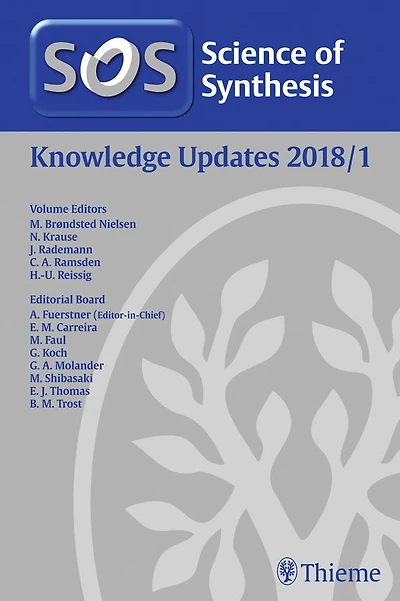 SOS Science of Synthesis

Knowledge Updates 2018/1

Volume Editors
M. Brøndsted Nielsen
N. Krause
J. Rademann
C. A. Ramsden
H.-U. Reissig

Editorial Board
A. Fuerstner (Editor-in-Chief)
E. M. Carreira
M. Faul
G. Koch
G. A. Molander
M. Shibasaki
E. J. Thomas
B. M. Trost

Thieme